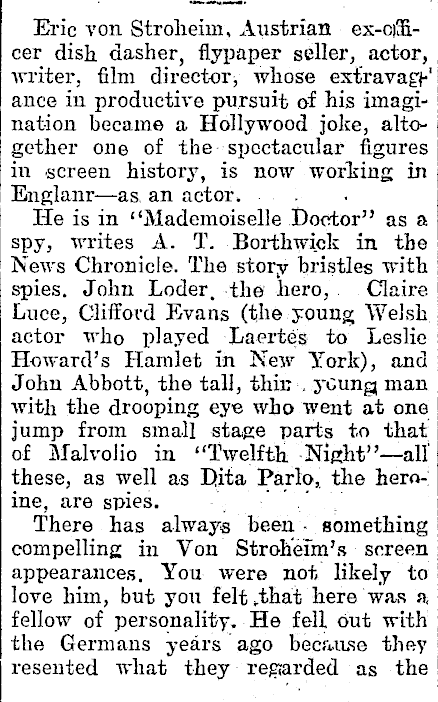 Eric von Stroheim, Austrian ex-officer dish dasher, flypaper seller, actor, writer, film director, whose extravagance in productive pursuit of his imagination became a Hollywood joke, altogether one of the spectacular figures in screen history, is now working in Englanr—as an actor.

He is in "Mademoiselle Doctor" as a spy, writes A. T. Borthwick in the News Chronicle. The story bristles with spies. John Loder, the hero, Claire Luce, Clifford Evans (the young Welsh actor who played Laertes to Leslie Howard's Hamlet in New York), and John Abbott, the tall, thin young man with the drooping eye who went at one jump from small stage parts to that of Malvolio in "Twelfth Night"—all these, as well as Dita Parlo, the heroine, are spies.

There has always been something compelling in Von Stroheim's screen appearances. You were not likely to love him, but you felt that here was a fellow of personality. He fell out with the Germans years ago because they resented what they regarded as the